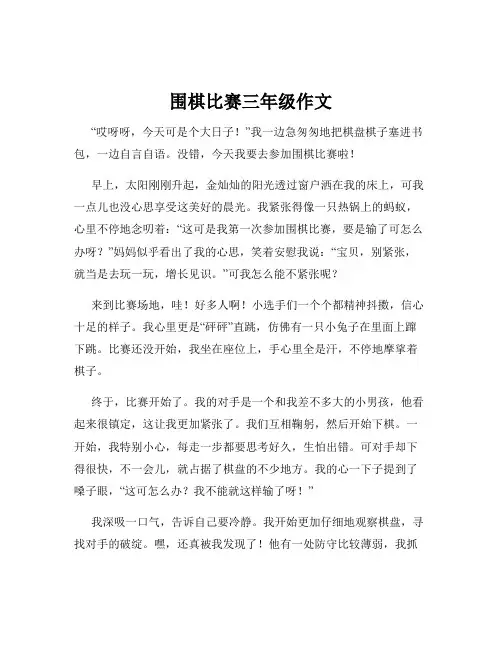 围棋比赛三年级作文

“哎呀呀，今天可是个大日子！”我一边急匆匆地把棋盘棋子塞进书包，一边自言自语。没错，今天我要去参加围棋比赛啦！

早上，太阳刚刚升起，金灿灿的阳光透过窗户洒在我的床上，可我一点儿也没心思享受这美好的晨光。我紧张得像一只热锅上的蚂蚁，心里不停地念叨着：“这可是我第一次参加围棋比赛，要是输了可怎么办呀？”妈妈似乎看出了我的心思，笑着安慰我说：“宝贝，别紧张，就当是去玩一玩，增长见识。”可我怎么能不紧张呢？

来到比赛场地，哇！好多人啊！小选手们一个个都精神抖擞，信心十足的样子。我心里更是“砰砰”直跳，仿佛有一只小兔子在里面上蹿下跳。比赛还没开始，我坐在座位上，手心里全是汗，不停地摩挲着棋子。

终于，比赛开始了。我的对手是一个和我差不多大的小男孩，他看起来很镇定，这让我更加紧张了。我们互相鞠躬，然后开始下棋。一开始，我特别小心，每走一步都要思考好久，生怕出错。可对手却下得很快，不一会儿，就占据了棋盘的不少地方。我的心一下子提到了嗓子眼，“这可怎么办？我不能就这样输了呀！”

我深吸一口气，告诉自己要冷静。我开始更加仔细地观察棋盘，寻找对手的破绽。嘿，还真被我发现了！他有一处防守比较薄弱，我抓